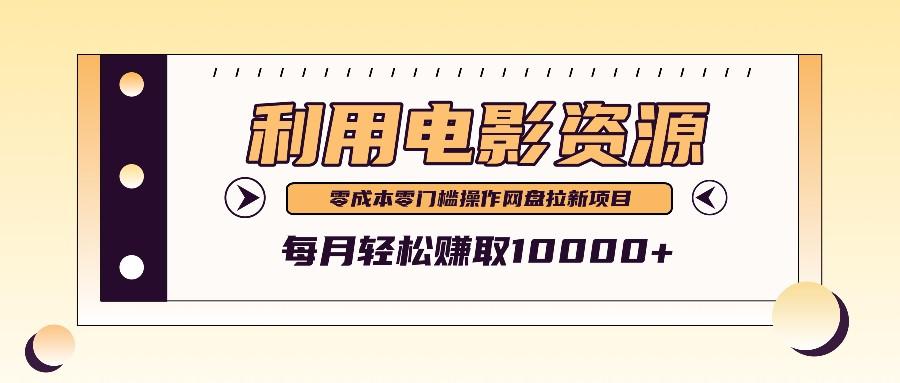 利用电影资源

零成本零门槛操作网盘拉新项目

每月轻松赚取10000+